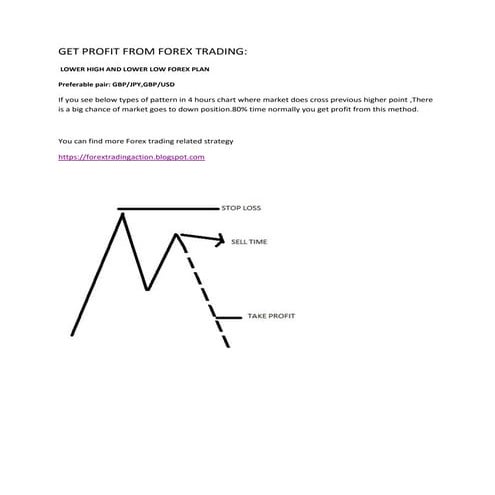 GET PROFIT FROM FOREX TRADING:

LOWER HIGH AND LOWER LOW FOREX PLAN

Preferable pair: GBP/JPY,GBP/USD

If you see below types of pattern in 4 hours chart where market does cross previous higher point ,There is a big chance of market goes to down position.80% time normally you get profit from this method.

You can find more Forex trading related strategy

https://forextradingaction.blogspot.com

STOP LOSS

SELL TIME

TAKE PROFIT